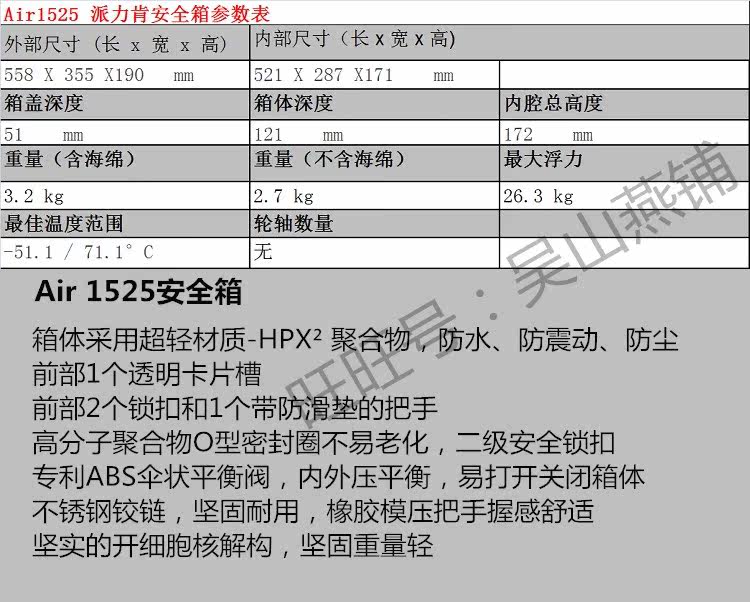 Air1525 派力肯安全箱参数表

| 外部尺寸（长 x 宽 x 高） | 内部尺寸（长 x 宽 x 高） | |
|---|---|---|
| 558 X 355 X190 mm | 521 X 287 X171 mm | |
| 箱盖深度 | 箱体深度 | 内腔总高度 |
| 51 mm | 121 mm | 172 mm |
| 重量（含海绵） | 重量（不含海绵） | 最大浮力 |
| 3.2 kg | 2.7 kg | 26.3 kg |
| 最佳温度范围 | 轮轴数量 | |
| -51.1 / 71.1° C | 无 | |

Air 1525安全箱

箱体采用超轻材质-HPX² 聚合物，防水、防震动、防尘
前部1个透明卡片槽
前部2个锁扣和1个带防滑垫的把手
高分子聚合物O型密封圈不易老化，二级安全锁扣
专利ABS伞状平衡阀，内外压平衡，易打开关闭箱体
不锈钢铰链，坚固耐用，橡胶模压把手握感舒适
坚实的开细胞核解构，坚固重量轻

旺旺号：吴山燕铺